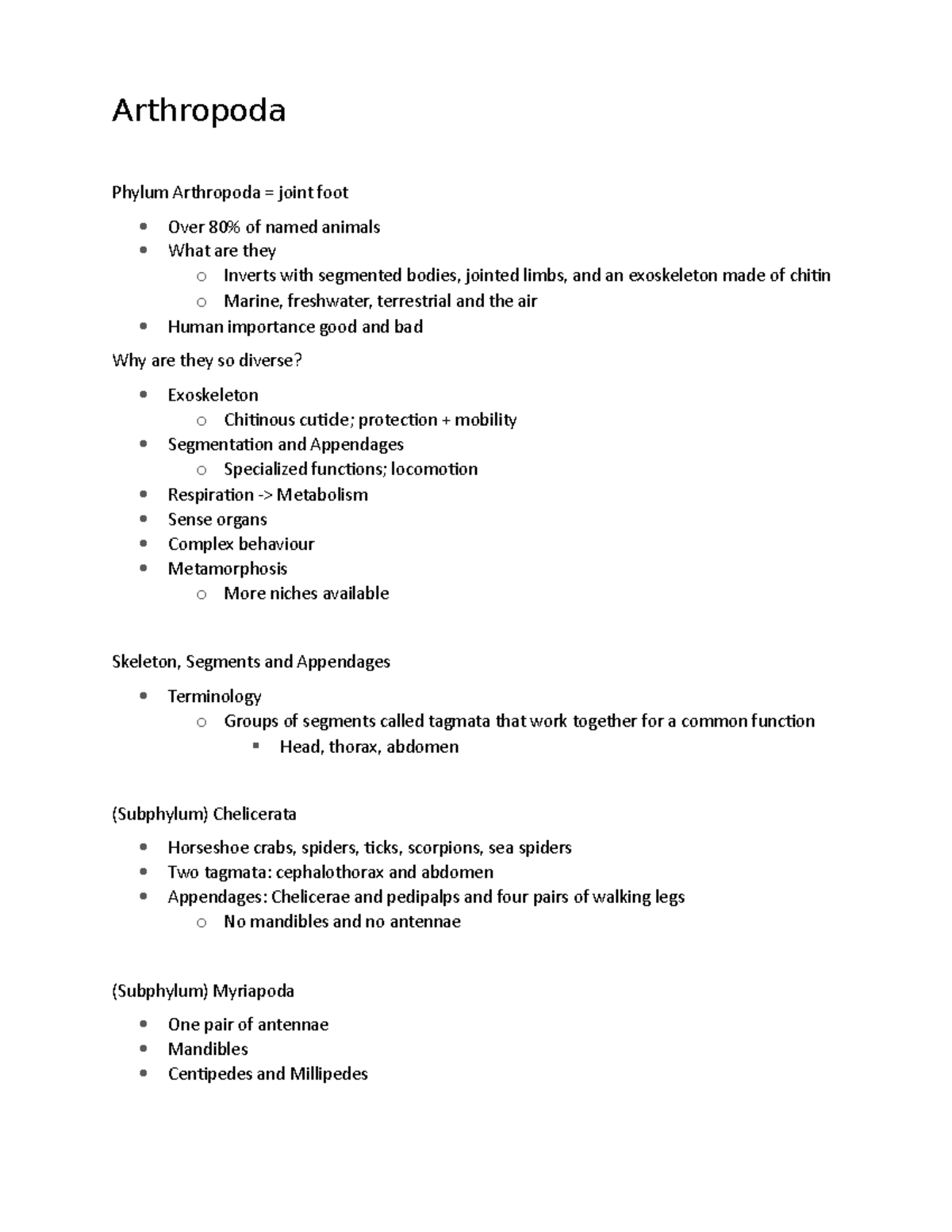 Arthropoda

Phylum Arthropoda = joint foot

- Over 80% of named animals
- What are they
  - Inverts with segmented bodies, jointed limbs, and an exoskeleton made of chitin
  - Marine, freshwater, terrestrial and the air
- Human importance good and bad

Why are they so diverse?

- Exoskeleton
  - Chitinous cuticle; protection + mobility
- Segmentation and Appendages
  - Specialized functions; locomotion
- Respiration -> Metabolism
- Sense organs
- Complex behaviour
- Metamorphosis
  - More niches available

Skeleton, Segments and Appendages

- Terminology
  - Groups of segments called tagmata that work together for a common function
    - Head, thorax, abdomen

(Subphylum) Chelicerata

- Horseshoe crabs, spiders, ticks, scorpions, sea spiders
- Two tagmata: cephalothorax and abdomen
- Appendages: Chelicerae and pedipalps and four pairs of walking legs
  - No mandibles and no antennae

(Subphylum) Myriapoda

- One pair of antennae
- Mandibles
- Centipedes and Millipedes